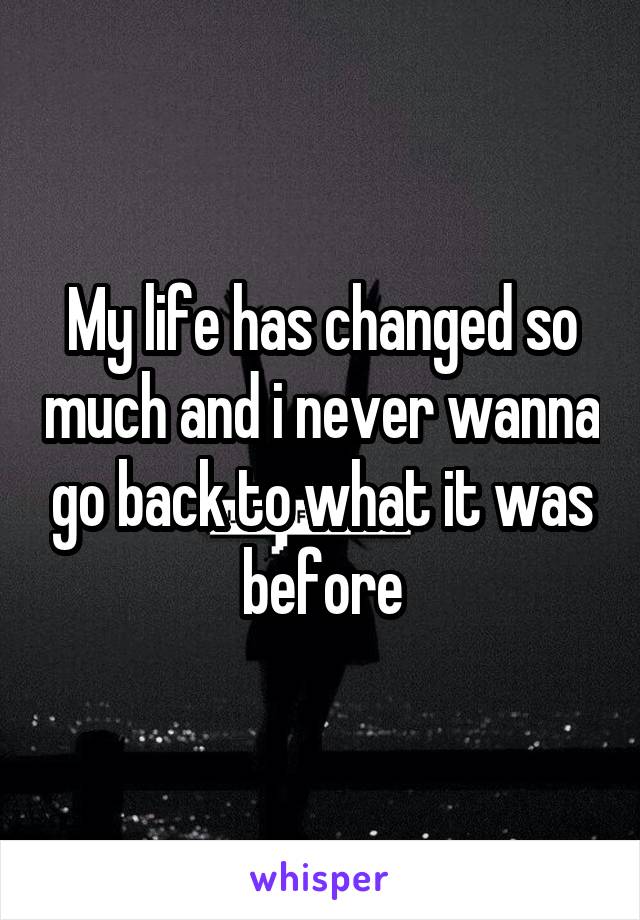 My life has changed so much and i never wanna go back to what it was before

whisper